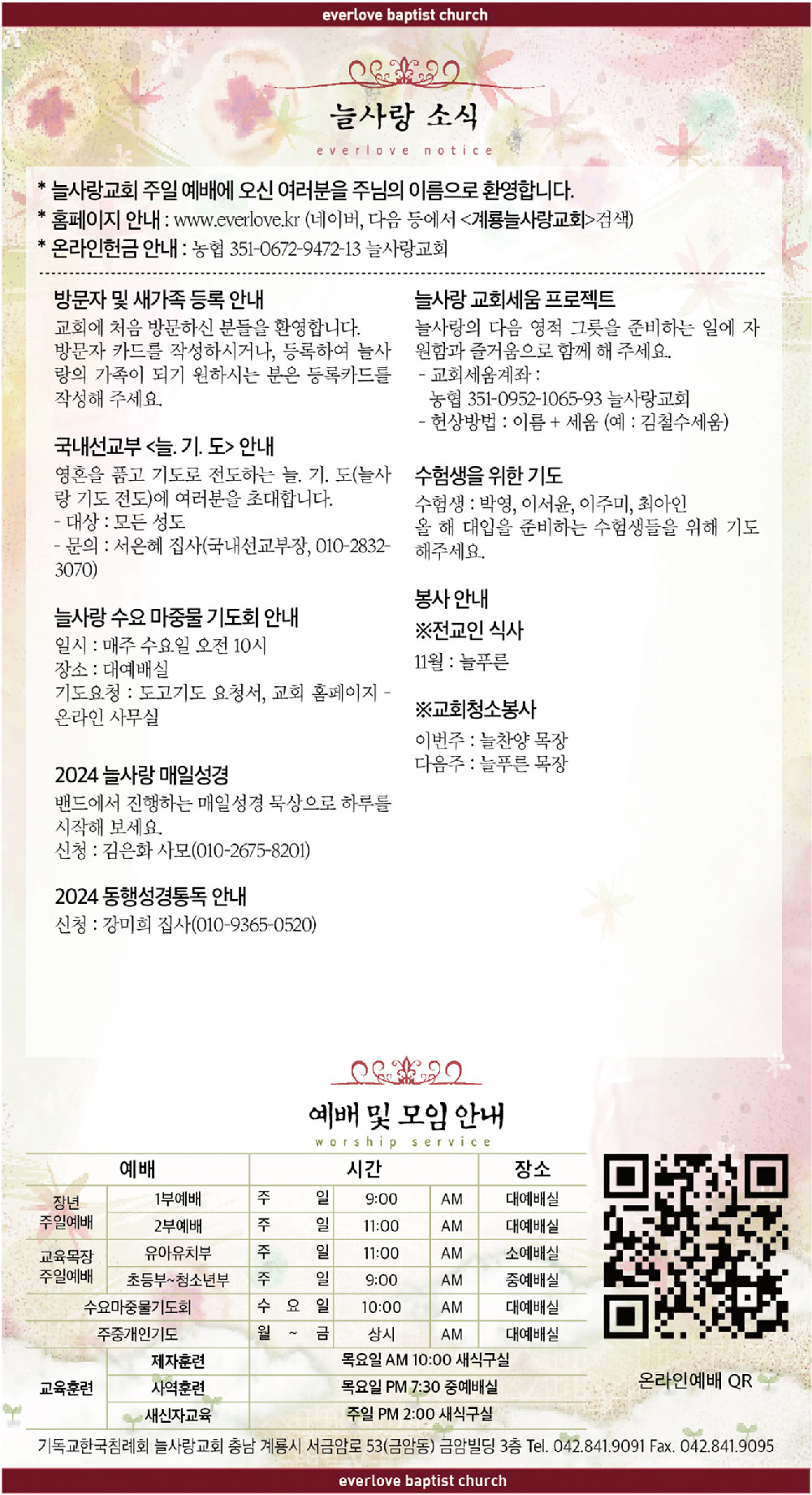 everlove baptist church

늘사랑 소식

everlove notice

* 늘사랑교회 주일 예배에 오신 여러분을 주님의 이름으로 환영합니다.
* 홈페이지 안내 : www.everlove.kr (네이버, 다음 등에서 <계룡늘사랑교회>검색)
* 온라인헌금 안내 : 농협 351-0672-9472-13 늘사랑교회

방문자 및 새가족 등록 안내
교회에 처음 방문하신 분들을 환영합니다. 방문자 카드를 작성하시거나, 등록하여 늘사랑의 가족이 되기 원하시는 분은 등록카드를 작성해 주세요.

국내선교부 <늘. 기. 도> 안내
영혼을 품고 기도로 전도하는 늘. 기. 도(늘사랑 기도 전도)에 여러분을 초대합니다.
- 대상 : 모든 성도
- 문의 : 서은혜 집사(국내선교부장, 010-2832-3070)

늘사랑 수요 마중물 기도회 안내
일시 : 매주 수요일 오전 10시
장소 : 대예배실
기도요청 : 도고기도 요청서, 교회 홈페이지 - 온라인 사무실

2024 늘사랑 매일성경
밴드에서 진행하는 매일성경 묵상으로 하루를 시작해 보세요.
신청 : 김은화 사모(010-2675-8201)

2024 동행성경통독 안내
신청 : 강미희 집사(010-9365-0520)

늘사랑 교회세움 프로젝트
늘사랑의 다음 영적 그릇을 준비하는 일에 자원함과 즐거움으로 함께 해 주세요.
- 교회세움계좌 :
농협 351-0952-1065-93 늘사랑교회
- 헌상방법 : 이름 + 세움 (예 : 김철수세움)

수험생을 위한 기도
수험생 : 박영, 이서윤, 이주미, 최아인
올 해 대입을 준비하는 수험생들을 위해 기도해주세요.

봉사 안내
※전교인 식사
11월 : 늘푸른

※교회청소봉사
이번주 : 늘찬양 목장
다음주 : 늘푸른 목장

예배 및 모임 안내
worship service

| 예배 | | 시간 | | | 장소 |
|---|---|---|---|---|---|
| 장년 주일예배 | 1부예배 | 주 일 | 9:00 | AM | 대예배실 |
| | 2부예배 | 주 일 | 11:00 | AM | 대예배실 |
| 교육목장 주일예배 | 유아유치부 | 주 일 | 11:00 | AM | 소예배실 |
| | 초등부~청소년부 | 주 일 | 9:00 | AM | 중예배실 |
| 수요마중물기도회 | | 수 요 일 | 10:00 | AM | 대예배실 |
| 주중개인기도 | | 월 ~ 금 | 상시 | AM | 대예배실 |
| 교육훈련 | 제자훈련 | 목요일 AM 10:00 새식구실 | | | |
| | 사역훈련 | 목요일 PM 7:30 중예배실 | | | |
| | 새신자교육 | 주일 PM 2:00 새식구실 | | | |

온라인예배 QR

기독교한국침례회 늘사랑교회 충남 계룡시 서금암로 53(금암동) 금암빌딩 3층 Tel. 042.841.9091 Fax. 042.841.9095

everlove baptist church